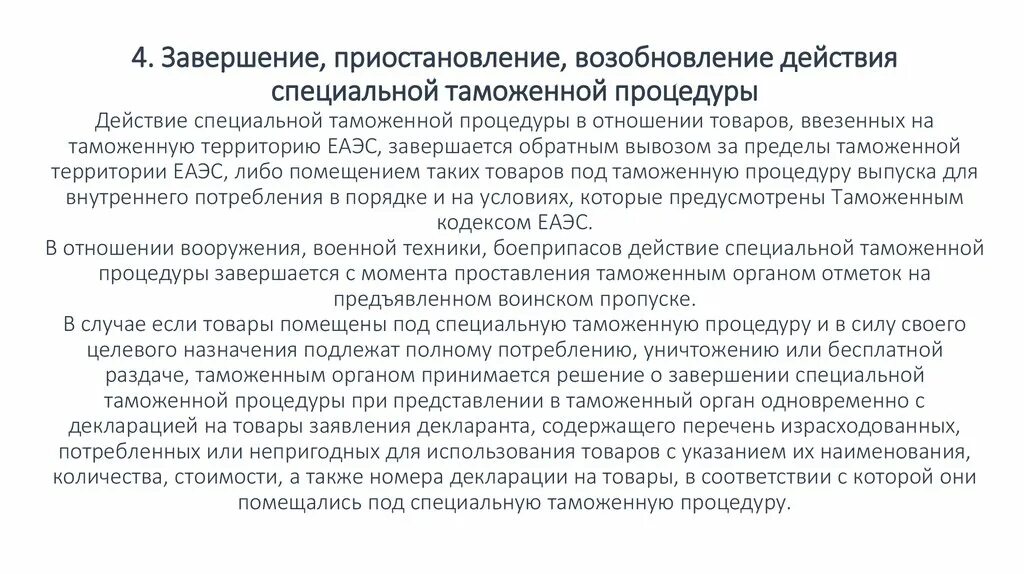 4. Завершение, приостановление, возобновление действия специальной таможенной процедуры

Действие специальной таможенной процедуры в отношении товаров, ввезенных на таможенную территорию ЕАЭС, завершается обратным вывозом за пределы таможенной территории ЕАЭС, либо помещением таких товаров под таможенную процедуру выпуска для внутреннего потребления в порядке и на условиях, которые предусмотрены Таможенным кодексом ЕАЭС.

В отношении вооружения, военной техники, боеприпасов действие специальной таможенной процедуры завершается с момента проставления таможенным органом отметок на предъявленном воинском пропуске.

В случае если товары помещены под специальную таможенную процедуру и в силу своего целевого назначения подлежат полному потреблению, уничтожению или бесплатной раздаче, таможенным органом принимается решение о завершении специальной таможенной процедуры при представлении в таможенный орган одновременно с декларацией на товары заявления декларанта, содержащего перечень израсходованных, потребленных или непригодных для использования товаров с указанием их наименования, количества, стоимости, а также номера декларации на товары, в соответствии с которой они помещались под специальную таможенную процедуру.